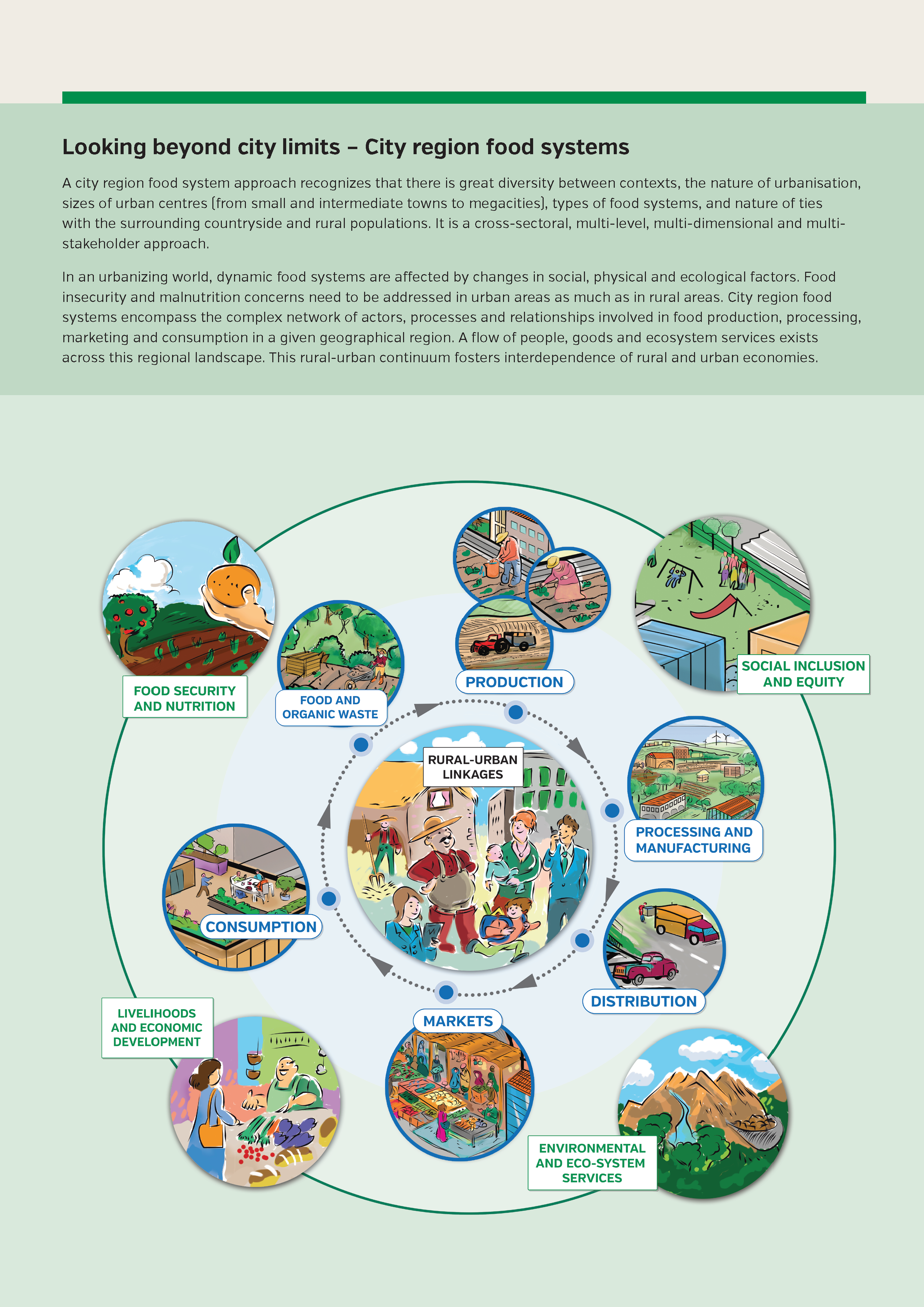 Looking beyond city limits – City region food systems

A city region food system approach recognizes that there is great diversity between contexts, the nature of urbanisation, sizes of urban centres (from small and intermediate towns to megacities), types of food systems, and nature of ties with the surrounding countryside and rural populations. It is a cross-sectoral, multi-level, multi-dimensional and multi-stakeholder approach.

In an urbanizing world, dynamic food systems are affected by changes in social, physical and ecological factors. Food insecurity and malnutrition concerns need to be addressed in urban areas as much as in rural areas. City region food systems encompass the complex network of actors, processes and relationships involved in food production, processing, marketing and consumption in a given geographical region. A flow of people, goods and ecosystem services exists across this regional landscape. This rural-urban continuum fosters interdependence of rural and urban economies.

FOOD SECURITY AND NUTRITION

FOOD AND ORGANIC WASTE

PRODUCTION

SOCIAL INCLUSION AND EQUITY

RURAL-URBAN LINKAGES

PROCESSING AND MANUFACTURING

CONSUMPTION

DISTRIBUTION

MARKETS

LIVELIHOODS AND ECONOMIC DEVELOPMENT

ENVIRONMENTAL AND ECO-SYSTEM SERVICES